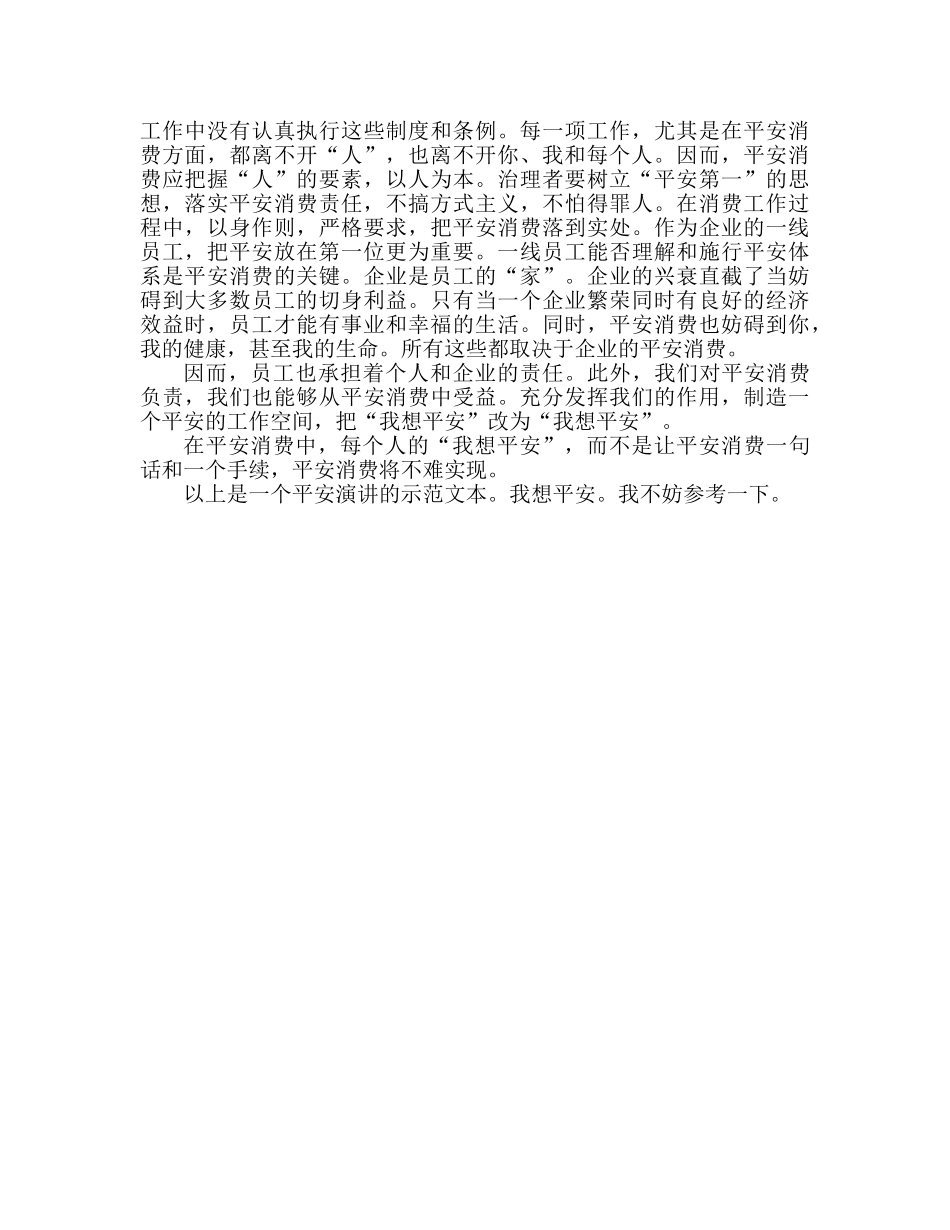 工作中没有认真执行这些制度和条例。每一项工作，尤其是在平安消费方面，都离不开“人”，也离不开你、我和每个人。因而，平安消费应把握“人”的要素，以人为本。治理者要树立“平安第一”的思想，落实平安消费责任，不搞方式主义，不怕得罪人。在消费工作过程中，以身作则，严格要求，把平安消费落到实处。作为企业的一线员工，把平安放在第一位更为重要。一线员工能否理解和施行平安体系是平安消费的关键。企业是员工的“家”。企业的兴衰直截了当妨碍到大多数员工的切身利益。只有当一个企业繁荣同时有良好的经济效益时，员工才能有事业和幸福的生活。同时，平安消费也妨碍到你，我的健康，甚至我的生命。所有这些都取决于企业的平安消费。

因而，员工也承担着个人和企业的责任。此外，我们对平安消费负责，我们也能够从平安消费中受益。充分发挥我们的作用，制造一个平安的工作空间，把“我想平安”改为“我想平安”。

在平安消费中，每个人的“我想平安”，而不是让平安消费一句话和一个手续，平安消费将不难实现。

以上是一个平安演讲的示范文本。我想平安。我不妨参考一下。